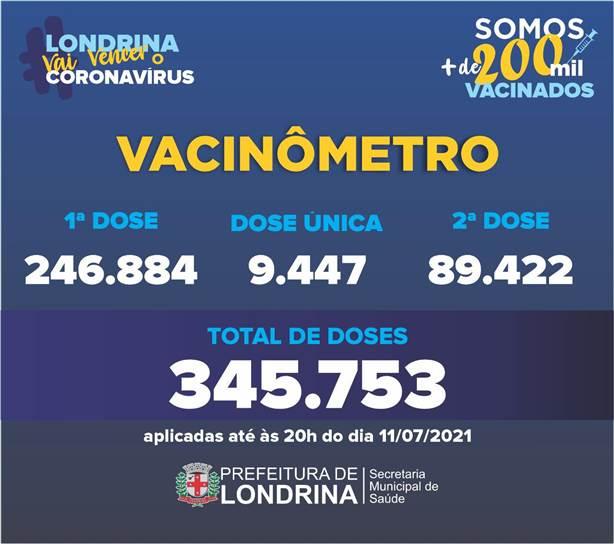 LONDRINA
Vai Vencer o
CORONAVÍRUS

SOMOS
+ de 200 mil
VACINADOS

VACINÔMETRO

1ª DOSE
246.884

DOSE ÚNICA
9.447

2ª DOSE
89.422

TOTAL DE DOSES
345.753

aplicadas até às 20h do dia 11/07/2021

PREFEITURA DE
LONDRINA
Secretaria
Municipal de
Saúde